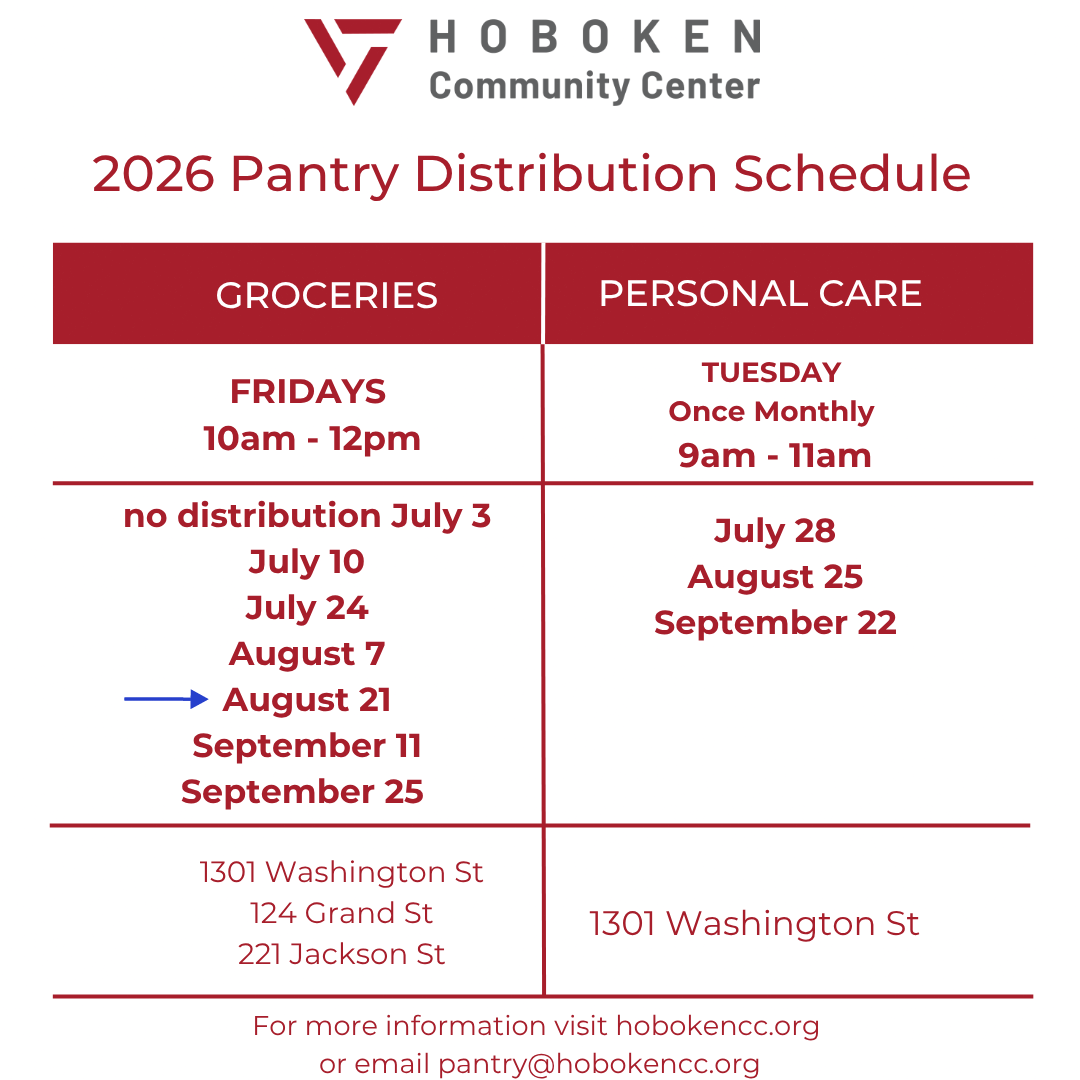 HOBOKEN
Community Center

2026 Pantry Distribution Schedule

| GROCERIES | PERSONAL CARE |
|---|---|
| FRIDAYS 10am - 12pm | TUESDAY Once Monthly 9am - 11am |
| no distribution July 3<br>July 10<br>July 24<br>August 7<br>August 21<br>September 11<br>September 25 | July 28<br>August 25<br>September 22 |
| 1301 Washington St<br>124 Grand St<br>221 Jackson St | 1301 Washington St |

For more information visit hobokencc.org
or email pantry@hobokencc.org